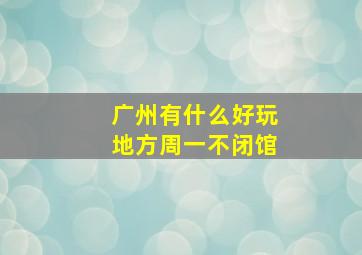 广州有什么好玩
地方周一不闭馆